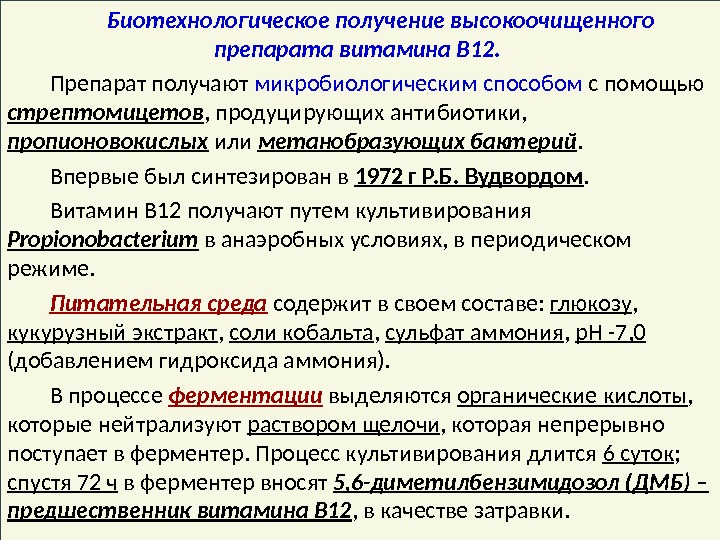 Биотехнологическое получение высокоочищенного препарата витамина В12.

Препарат получают микробиологическим способом с помощью стрептомицетов, продуцирующих антибиотики, пропионовокислых или метанобразующих бактерий.

Впервые был синтезирован в 1972 г Р.Б. Вудвордом.

Витамин В12 получают путем культивирования Propionobacterium в анаэробных условиях, в периодическом режиме.

Питательная среда содержит в своем составе: глюкозу, кукурузный экстракт, соли кобальта, сульфат аммония, рН -7,0 (добавлением гидроксида аммония).

В процессе ферментации выделяются органические кислоты, которые нейтрализуют раствором щелочи, которая непрерывно поступает в ферментер. Процесс культивирования длится 6 суток; спустя 72 ч в ферментер вносят 5,6-диметилбензимидозол (ДМБ) – предшественник витамина В12, в качестве затравки.